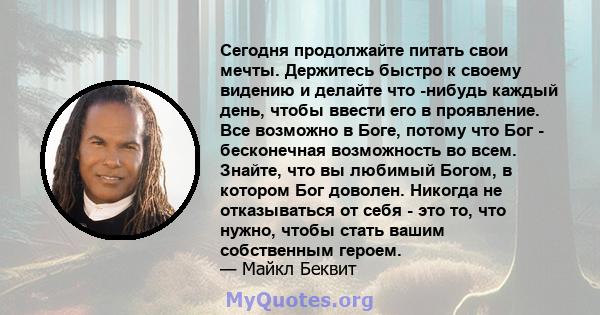 Сегодня продолжайте питать свои мечты. Держитесь быстро к своему видению и делайте что -нибудь каждый день, чтобы ввести его в проявление. Все возможно в Боге, потому что Бог - бесконечная возможность во всем. Знайте, что вы любимый Богом, в котором Бог доволен. Никогда не отказываться от себя - это то, что нужно, чтобы стать вашим собственным героем.
— Майкл Беквит

MyQuotes.org